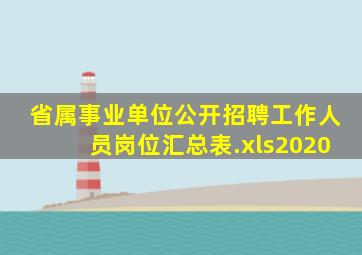 省属事业单位公开招聘工作人员岗位汇总表.xls2020